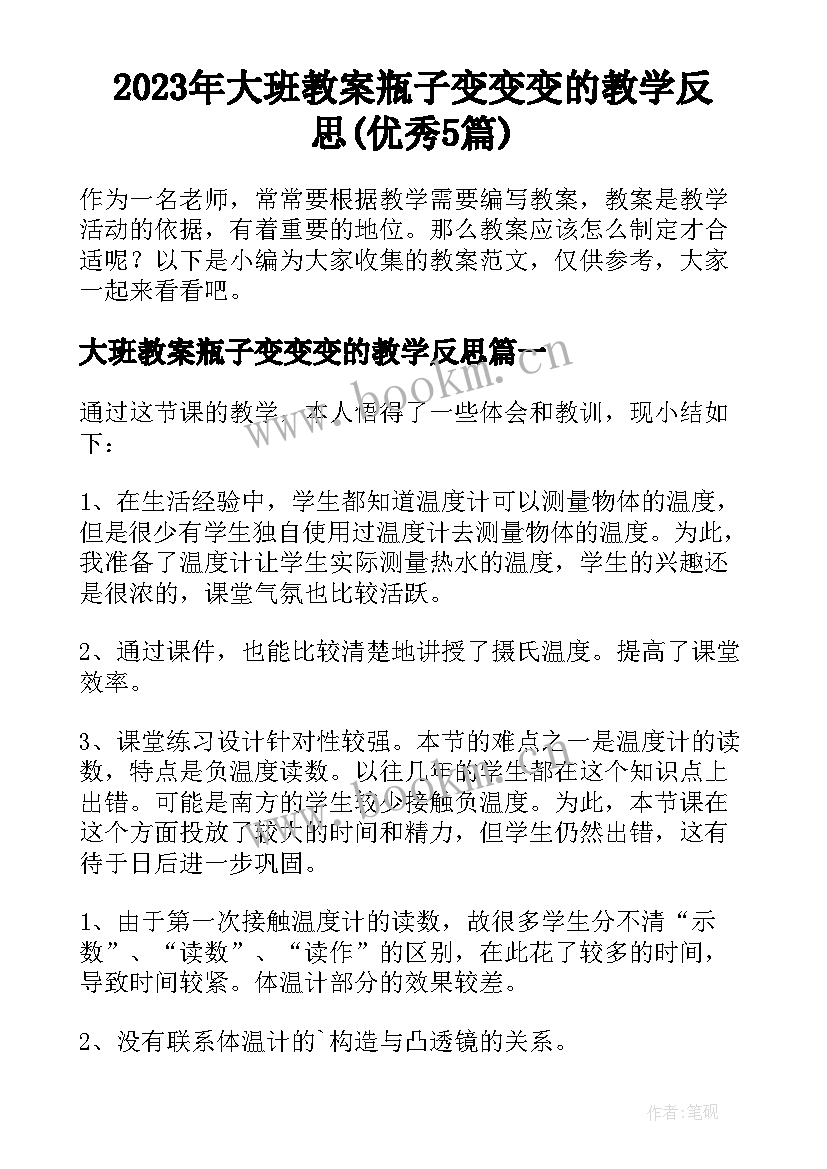 2023年大班教案瓶子变变变的教学反思(优秀5篇)

作为一名老师，常常要根据教学需要编写教案，教案是教学活动的依据，有着重要的地位。那么教案应该怎么制定才合适呢？以下是小编为大家收集的教案范文，仅供参考，大家一起来看看吧。

大班教案瓶子变变变的教学反思篇一

www.bookm.com

通过这节课的教学，本人悟得了一些体会和教训，现小结如下：

1、在生活经验中，学生都知道温度计可以测量物体的温度，但是很少有学生独自使用过温度计去测量物体的温度。为此，我准备了温度计让学生实际测量热水的温度，学生的兴趣还是很浓的，课堂气氛也比较活跃。

2、通过课件，也能比较清楚地讲授了摄氏温度。提高了课堂效率。

3、课堂练习设计针对性较强。本节的难点之一是温度计的读数，特点是负温度读数。以往几年的学生都在这个知识点上出错。可能是南方的学生较少接触负温度。为此，本节课在这个方面投放了较大的时间和精力，但学生仍然出错，这有待于日后进一步巩固。

1、由于第一次接触温度计的读数，故很多学生分不清“示数”、“读数”、“读作”的区别，在此花了较多的时间，导致时间较紧。体温计部分的效果较差。

2、没有联系体温计的`构造与凸透镜的关系。

作者:笔砚